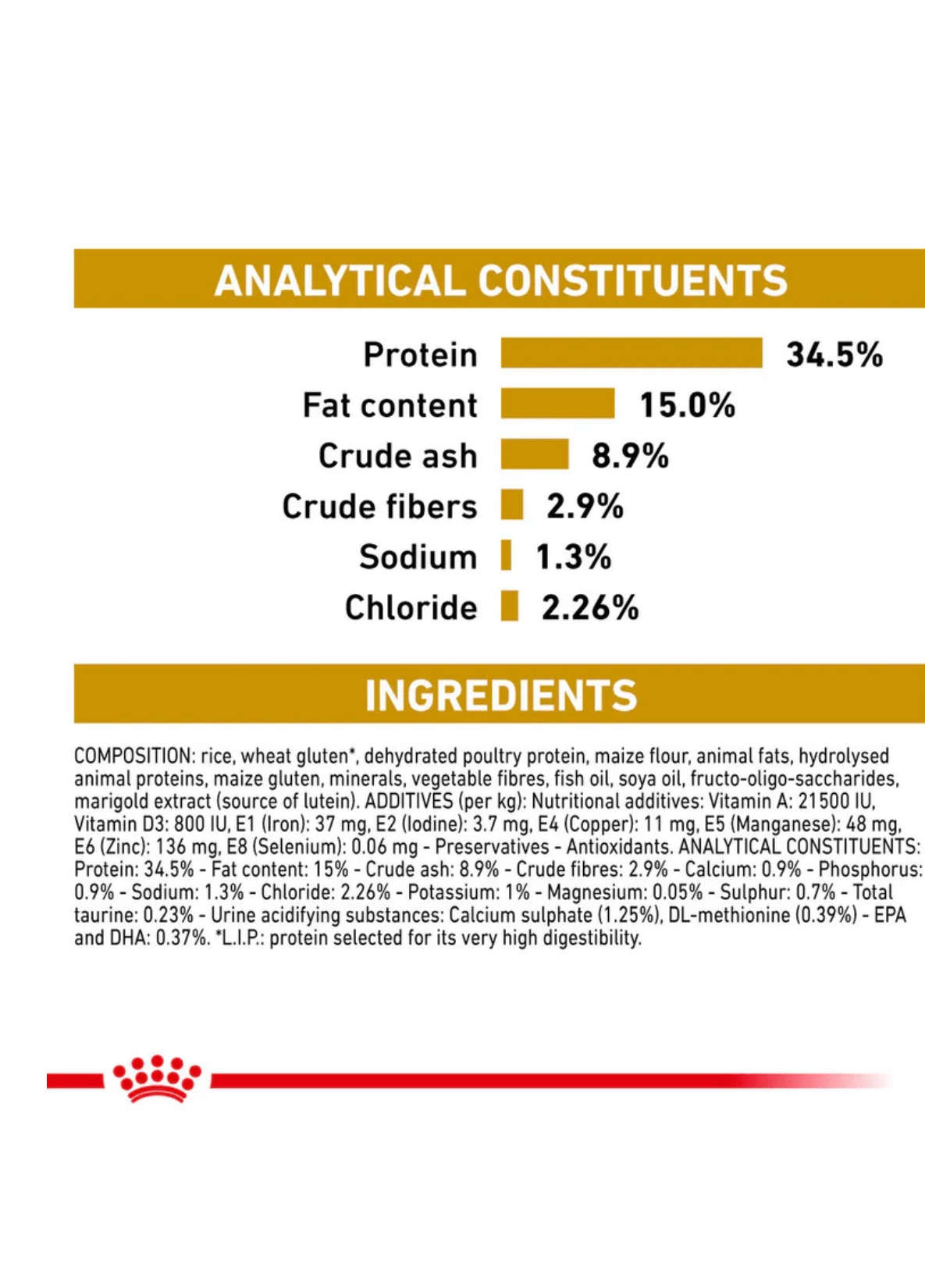 ANALYTICAL CONSTITUENTS

Protein 34.5%
Fat content 15.0%
Crude ash 8.9%
Crude fibers 2.9%
Sodium 1.3%
Chloride 2.26%

INGREDIENTS

COMPOSITION: rice, wheat gluten*, dehydrated poultry protein, maize flour, animal fats, hydrolysed animal proteins, maize gluten, minerals, vegetable fibres, fish oil, soya oil, fructo-oligo-saccharides, marigold extract (source of lutein). ADDITIVES (per kg): Nutritional additives: Vitamin A: 21500 IU, Vitamin D3: 800 IU, E1 (Iron): 37 mg, E2 (Iodine): 3.7 mg, E4 (Copper): 11 mg, E5 (Manganese): 48 mg, E6 (Zinc): 136 mg, E8 (Selenium): 0.06 mg - Preservatives - Antioxidants. ANALYTICAL CONSTITUENTS: Protein: 34.5% - Fat content: 15% - Crude ash: 8.9% - Crude fibres: 2.9% - Calcium: 0.9% - Phosphorus: 0.9% - Sodium: 1.3% - Chloride: 2.26% - Potassium: 1% - Magnesium: 0.05% - Sulphur: 0.7% - Total taurine: 0.23% - Urine acidifying substances: Calcium sulphate (1.25%), DL-methionine (0.39%) - EPA and DHA: 0.37%. *L.I.P.: protein selected for its very high digestibility.